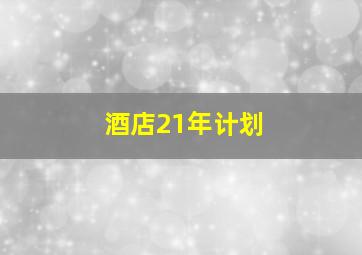 酒店21年计划